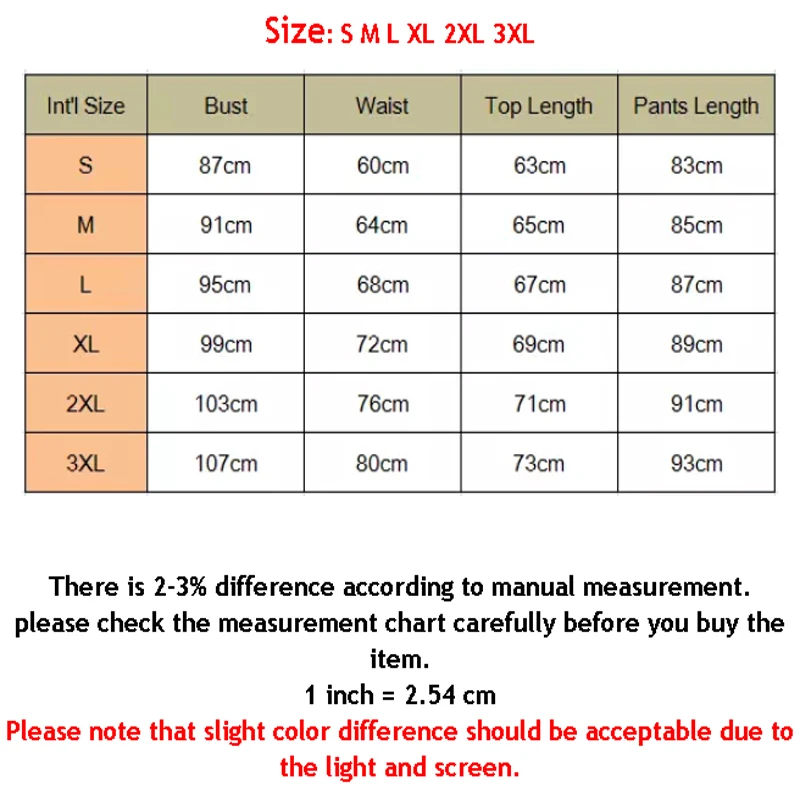 Size: S M L XL 2XL 3XL

| Int'l Size | Bust | Waist | Top Length | Pants Length |
|---|---|---|---|---|
| S | 87cm | 60cm | 63cm | 83cm |
| M | 91cm | 64cm | 65cm | 85cm |
| L | 95cm | 68cm | 67cm | 87cm |
| XL | 99cm | 72cm | 69cm | 89cm |
| 2XL | 103cm | 76cm | 71cm | 91cm |
| 3XL | 107cm | 80cm | 73cm | 93cm |

There is 2-3% difference according to manual measurement.
please check the measurement chart carefully before you buy the item.
1 inch = 2.54 cm
Please note that slight color difference should be acceptable due to the light and screen.